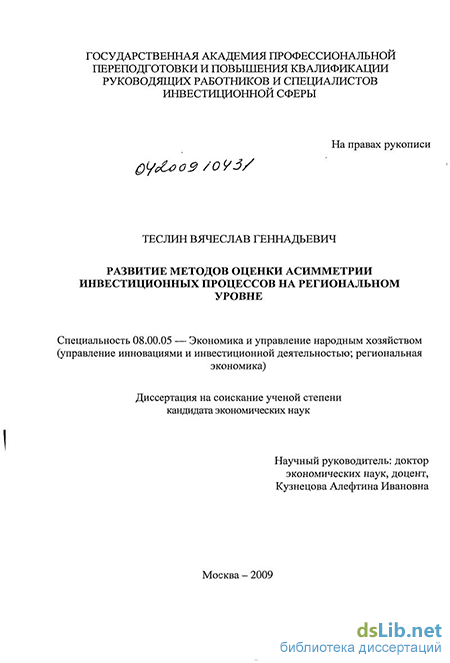 ГОСУДАРСТВЕННАЯ АКАДЕМИЯ ПРОФЕССИОНАЛЬНОЙ ПЕРЕПОДГОТОВКИ И ПОВЫШЕНИЯ КВАЛИФИКАЦИИ РУКОВОДЯЩИХ РАБОТНИКОВ И СПЕЦИАЛИСТОВ ИНВЕСТИЦИОННОЙ СФЕРЫ

На правах рукописи

04200910431

ТЕСЛИН ВЯЧЕСЛАВ ГЕННАДЬЕВИЧ

РАЗВИТИЕ МЕТОДОВ ОЦЕНКИ АСИММЕТРИИ ИНВЕСТИЦИОННЫХ ПРОЦЕССОВ НА РЕГИОНАЛЬНОМ УРОВНЕ

Специальность 08.00.05 — Экономика и управление народным хозяйством (управление инновациями и инвестиционной деятельностью; региональная экономика)

Диссертация на соискание ученой степени кандидата экономических наук

Научный руководитель: доктор экономических наук, доцент, Кузнецова Алефтина Ивановна

Москва – 2009

dsLib.net
библиотека диссертаций